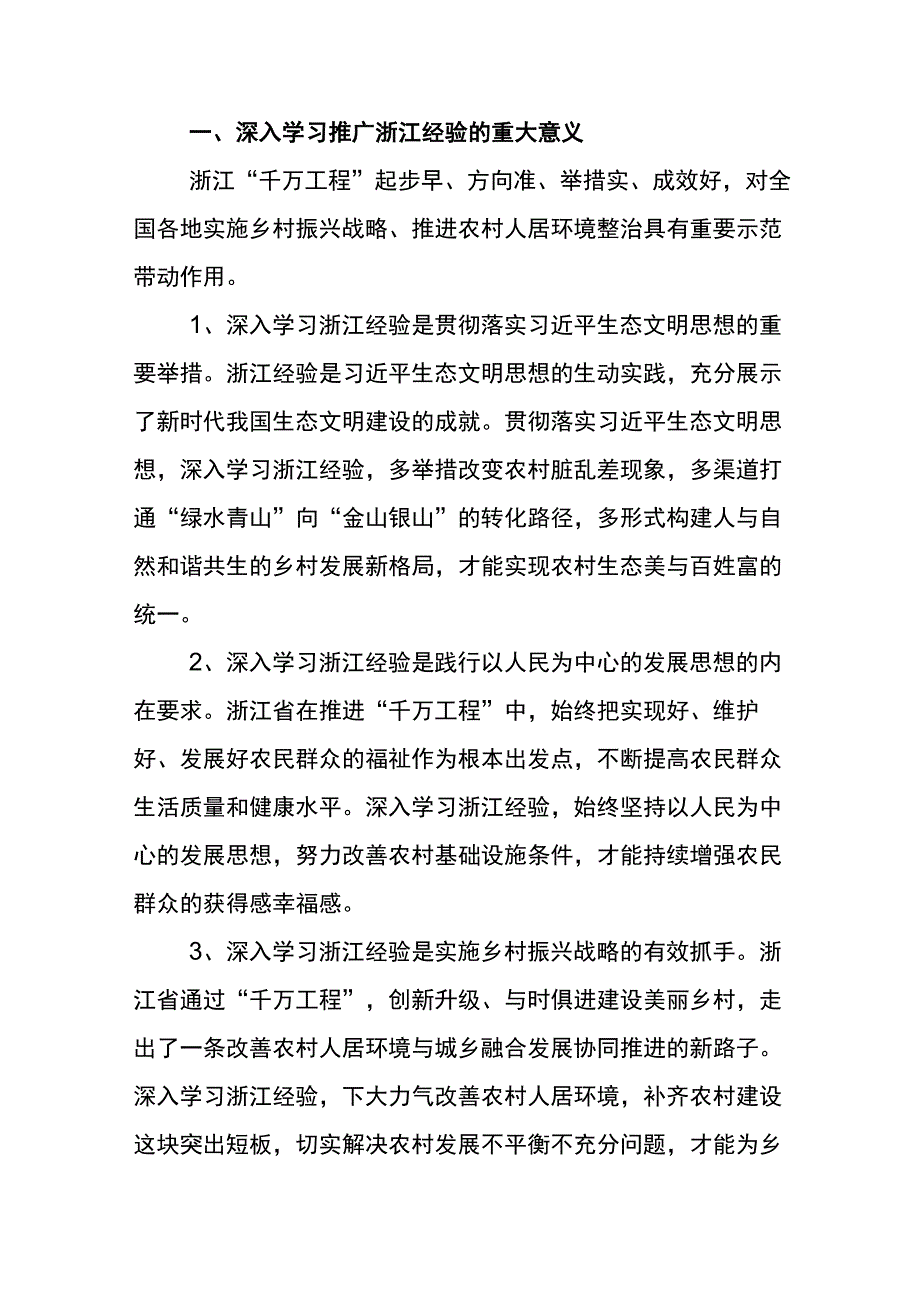 一、深入学习推广浙江经验的重大意义

浙江“千万工程”起步早、方向准、举措实、成效好，对全国各地实施乡村振兴战略、推进农村人居环境整治具有重要示范带动作用。

1、深入学习浙江经验是贯彻落实习近平生态文明思想的重要举措。浙江经验是习近平生态文明思想的生动实践，充分展示了新时代我国生态文明建设的成就。贯彻落实习近平生态文明思想，深入学习浙江经验，多举措改变农村脏乱差现象，多渠道打通“绿水青山”向“金山银山”的转化路径，多形式构建人与自然和谐共生的乡村发展新格局，才能实现农村生态美与百姓富的统一。

2、深入学习浙江经验是践行以人民为中心的发展思想的内在要求。浙江省在推进“千万工程”中，始终把实现好、维护好、发展好农民群众的福祉作为根本出发点，不断提高农民群众生活质量和健康水平。深入学习浙江经验，始终坚持以人民为中心的发展思想，努力改善农村基础设施条件，才能持续增强农民群众的获得感幸福感。

3、深入学习浙江经验是实施乡村振兴战略的有效抓手。浙江省通过“千万工程”，创新升级、与时俱进建设美丽乡村，走出了一条改善农村人居环境与城乡融合发展协同推进的新路子。深入学习浙江经验，下大力气改善农村人居环境，补齐农村建设这块突出短板，切实解决农村发展不平衡不充分问题，才能为乡